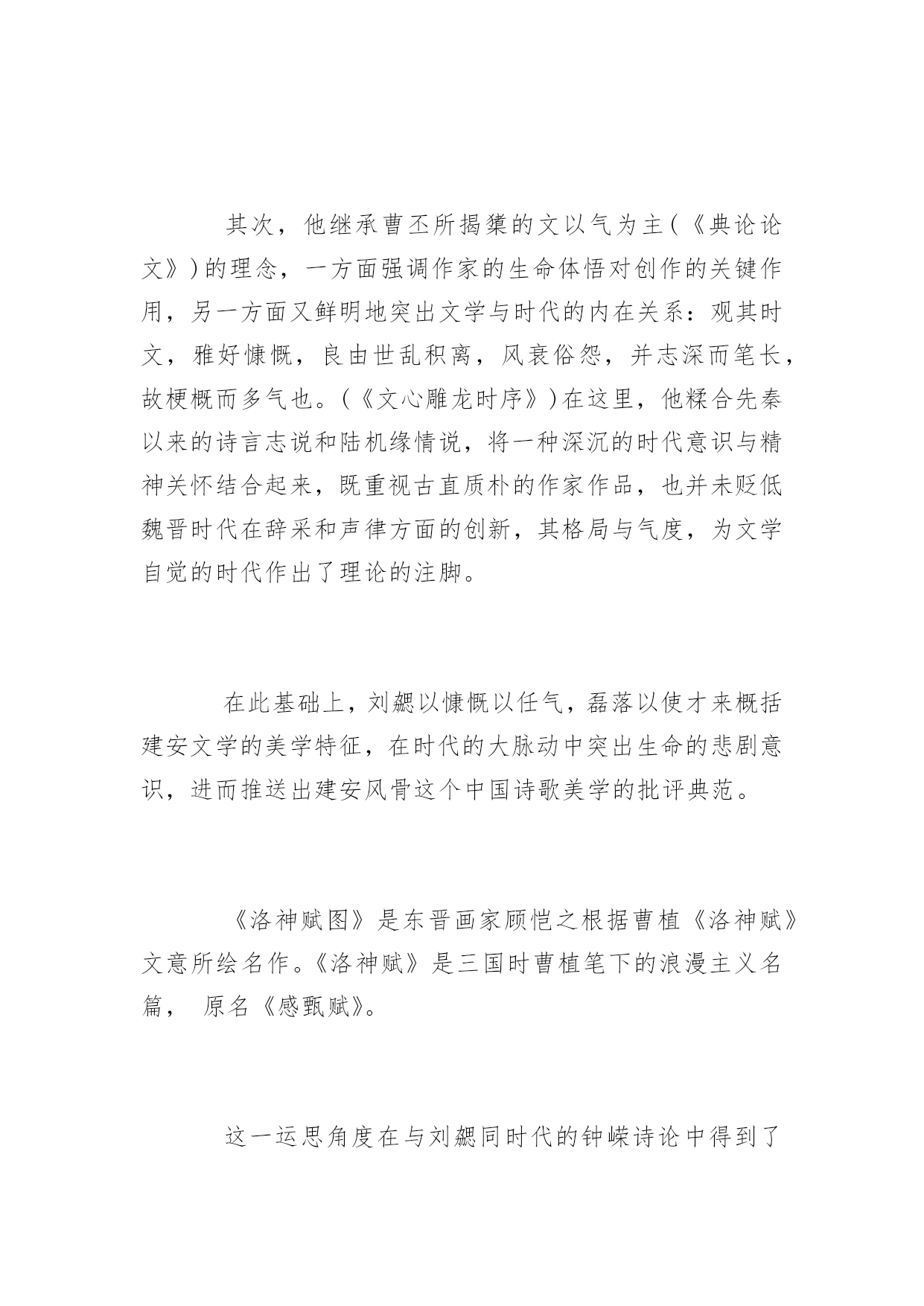 其次，他继承曹丕所揭橥的文以气为主(《典论论文》)的理念，一方面强调作家的生命体悟对创作的关键作用，另一方面又鲜明地突出文学与时代的内在关系：观其时文，雅好慷慨，良由世乱积离，风衰俗怨，并志深而笔长，故梗概而多气也。(《文心雕龙时序》)在这里，他糅合先秦以来的诗言志说和陆机缘情说，将一种深沉的时代意识与精神关怀结合起来，既重视古直质朴的作家作品，也并未贬低魏晋时代在辞采和声律方面的创新，其格局与气度，为文学自觉的时代作出了理论的注脚。

在此基础上，刘勰以慷慨以任气，磊落以使才来概括建安文学的美学特征，在时代的大脉动中突出生命的悲剧意识，进而推送出建安风骨这个中国诗歌美学的批评典范。

《洛神赋图》是东晋画家顾恺之根据曹植《洛神赋》文意所绘名作。《洛神赋》是三国时曹植笔下的浪漫主义名篇，  原名《感甄赋》。

这一运思角度在与刘勰同时代的钟嵘诗论中得到了